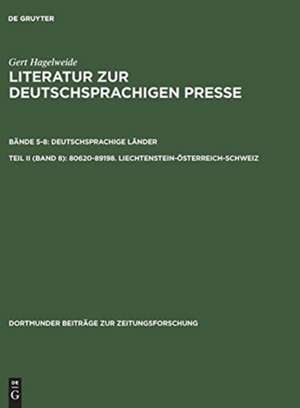 DE GRUYTER

Gert Hagelweide

LITERATUR ZUR DEUTSCHSPRACHIGEN PRESSE

BÄNDE 5-8: DEUTSCHSPRACHIGE LÄNDER

TEIL II (BAND 8): 80620-89198. LIECHTENSTEIN-ÖSTERREICH-SCHWEIZ

DORTMUNDER BEITRÄGE ZUR ZEITUNGSFORSCHUNG

DE G